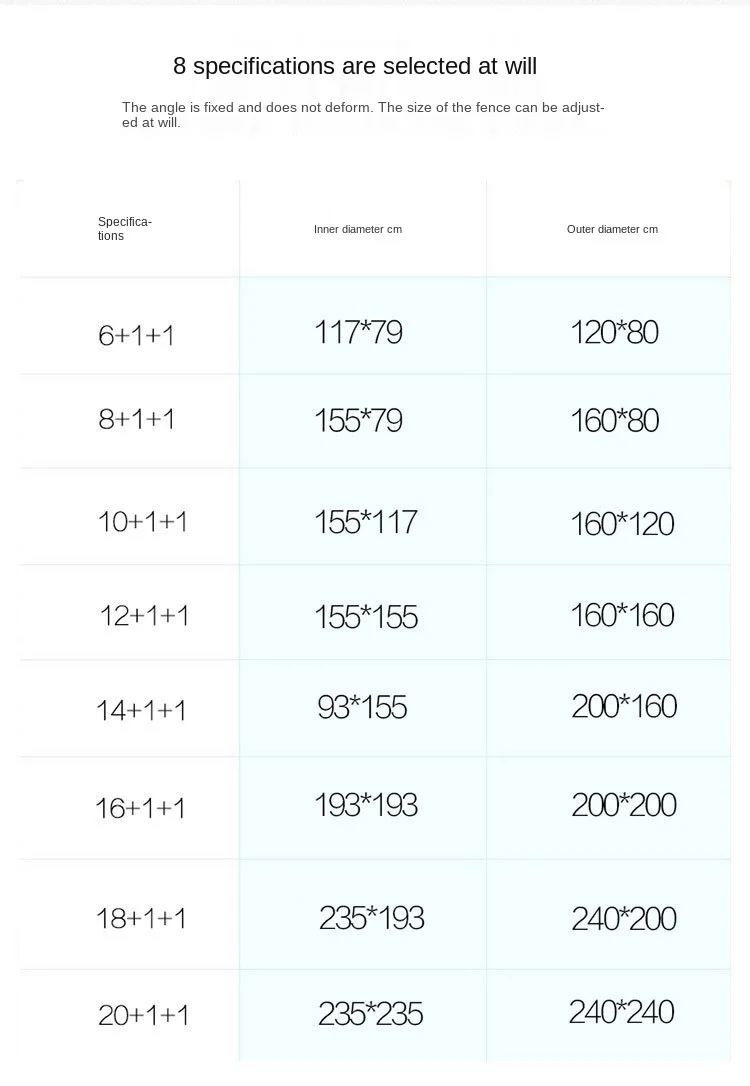 8 specifications are selected at will

The angle is fixed and does not deform. The size of the fence can be adjusted at will.

| Specifications | Inner diameter cm | Outer diameter cm |
|---|---|---|
| 6+1+1 | 117*79 | 120*80 |
| 8+1+1 | 155*79 | 160*80 |
| 10+1+1 | 155*117 | 160*120 |
| 12+1+1 | 155*155 | 160*160 |
| 14+1+1 | 93*155 | 200*160 |
| 16+1+1 | 193*193 | 200*200 |
| 18+1+1 | 235*193 | 240*200 |
| 20+1+1 | 235*235 | 240*240 |